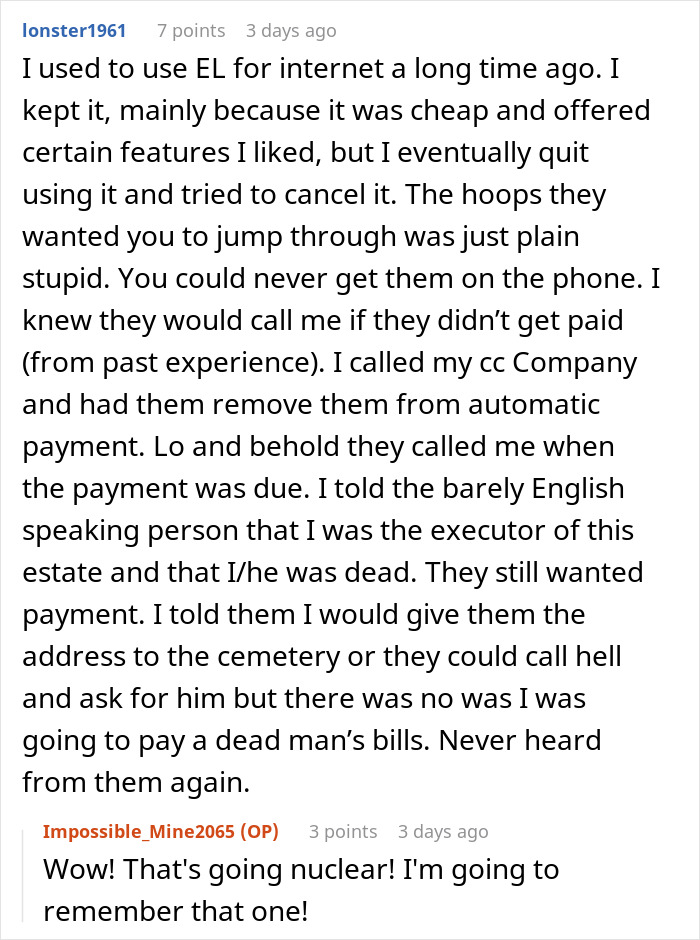 lonster1961 7 points 3 days ago

I used to use EL for internet a long time ago. I kept it, mainly because it was cheap and offered certain features I liked, but I eventually quit using it and tried to cancel it. The hoops they wanted you to jump through was just plain stupid. You could never get them on the phone. I knew they would call me if they didn't get paid (from past experience). I called my cc Company and had them remove them from automatic payment. Lo and behold they called me when the payment was due. I told the barely English speaking person that I was the executor of this estate and that I/he was dead. They still wanted payment. I told them I would give them the address to the cemetery or they could call hell and ask for him but there was no was I was going to pay a dead man's bills. Never heard from them again.

Impossible_Mine2065 (OP) 3 points 3 days ago

Wow! That's going nuclear! I'm going to remember that one!